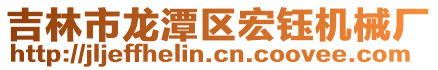 吉林市龙潭区宏钰机械厂
http://jljeffhelin.cn.coovee.com